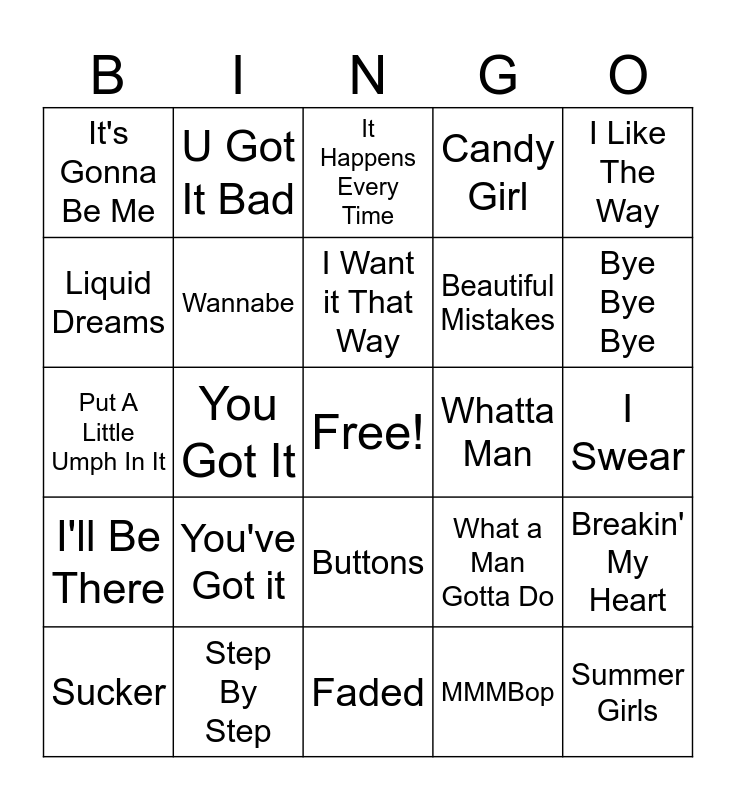 | B | I | N | G | O |
|---|---|---|---|---|
| It's Gonna Be Me | U Got It Bad | It Happens Every Time | Candy Girl | I Like The Way |
| Liquid Dreams | Wannabe | I Want it That Way | Beautiful Mistakes | Bye Bye Bye |
| Put A Little Umph In It | You Got It | Free! | Whatta Man | I Swear |
| I'll Be There | You've Got it | Buttons | What a Man Gotta Do | Breakin' My Heart |
| Sucker | Step By Step | Faded | MMMBop | Summer Girls |